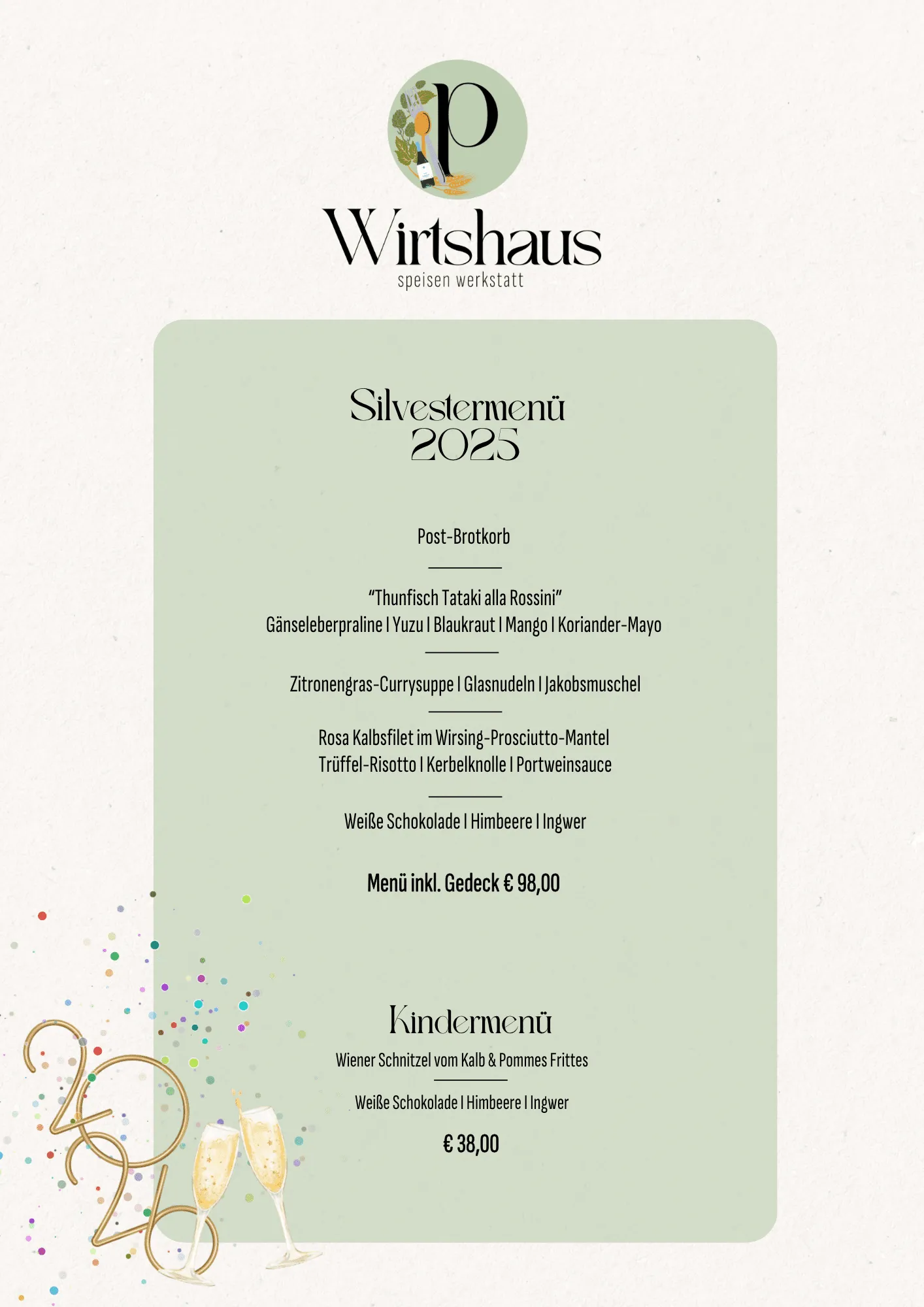 p

Wirtshaus
speisen werkstatt

Silvestermenü
2025

Post-Brotkorb

"Thunfisch Tataki alla Rossini"
Gänseleberpraline I Yuzu I Blaukraut I Mango I Koriander-Mayo

Zitronengras-Currysuppe I Glasnudeln I Jakobsmuschel

Rosa Kalbsfilet im Wirsing-Prosciutto-Mantel
Trüffel-Risotto I Kerbelknolle I Portweinsauce

Weiße Schokolade I Himbeere I Ingwer

Menü inkl. Gedeck € 98,00

Kindermenü
Wiener Schnitzel vom Kalb & Pommes Frittes

Weiße Schokolade I Himbeere I Ingwer

€ 38,00

2026